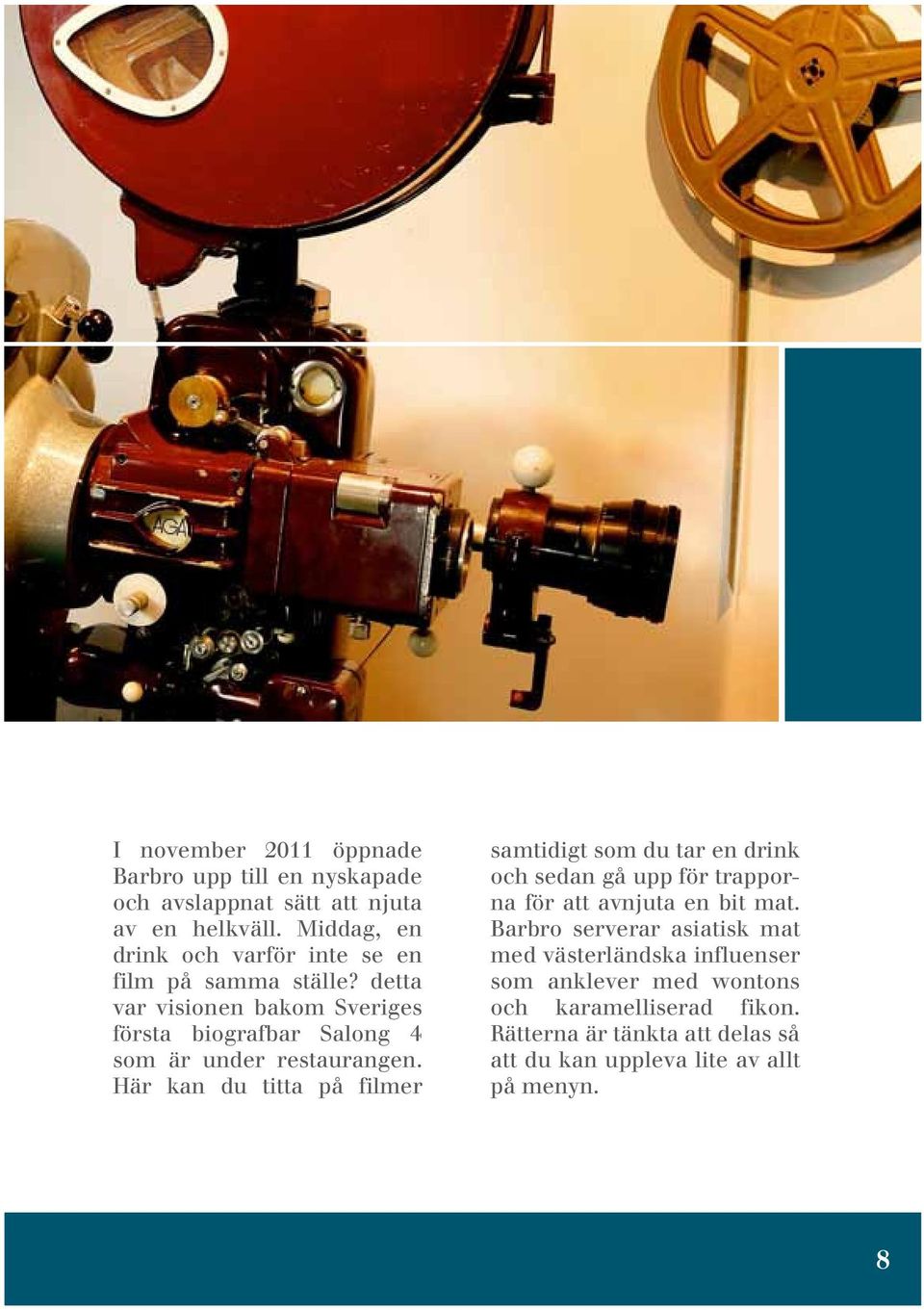 AGA

I november 2011 öppnade Barbro upp till en nyskapade och avslappnat sätt att njuta av en helkväll. Middag, en drink och varför inte se en film på samma ställe? detta var visionen bakom Sveriges första biografbar Salong 4 som är under restaurangen. Här kan du titta på filmer samtidigt som du tar en drink och sedan gå upp för trapporna för att avnjuta en bit mat. Barbro serverar asiatisk mat med västerländska influenser som anklever med wontons och karamelliserad fikon. Rätterna är tänkta att delas så att du kan uppleva lite av allt på menyn.

8